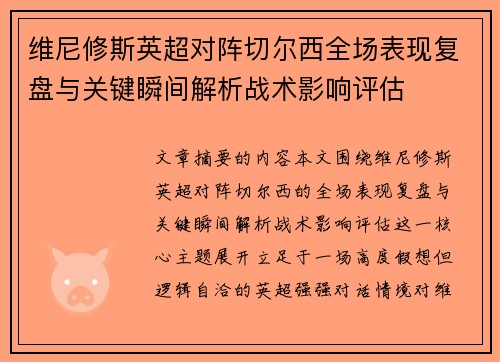 维尼修斯英超对阵切尔西全场表现复盘与关键瞬间解析战术影响评估

文章摘要的内容本文围绕维尼修斯英超对阵切尔西的全场表现复盘与关键瞬间解析战术影响评估这一核心主题展开立足于一场高度假想但逻辑自洽的英超强强对话情境对维